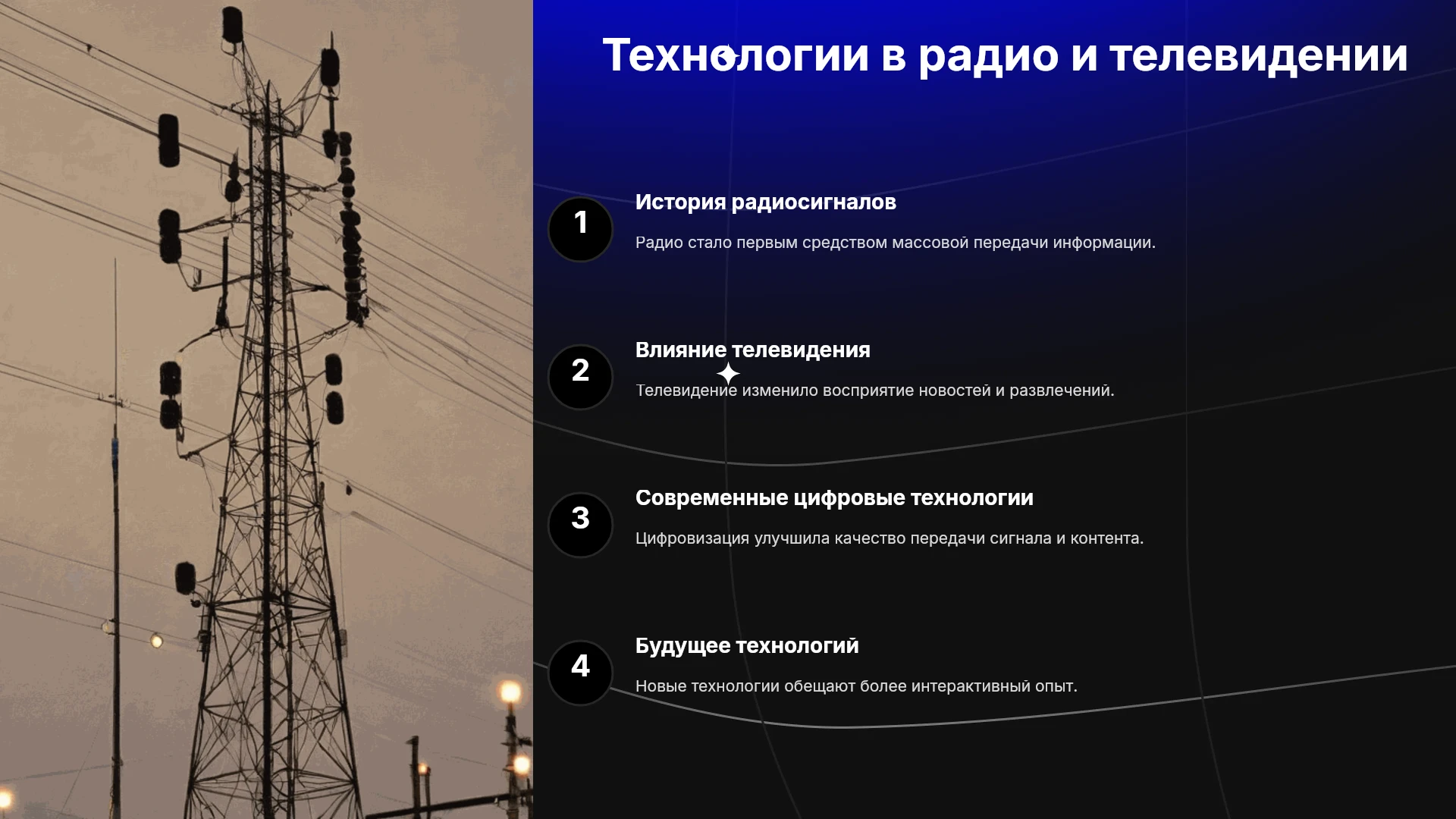 Технологии в радио и телевидении

1

История радиосигналов

Радио стало первым средством массовой передачи информации.

2

Влияние телевидения

Телевидение изменило восприятие новостей и развлечений.

3

Современные цифровые технологии

Цифровизация улучшила качество передачи сигнала и контента.

4

Будущее технологий

Новые технологии обещают более интерактивный опыт.